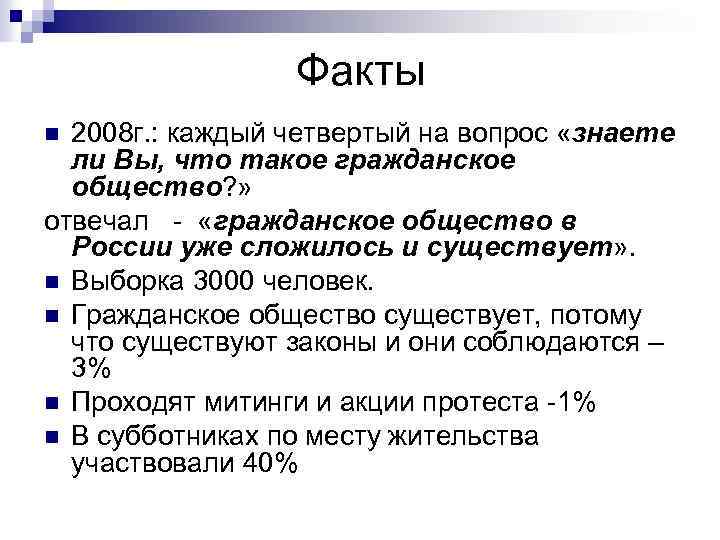 Факты

2008г.: каждый четвертый на вопрос «знаете ли Вы, что такое гражданское общество?»

отвечал - «гражданское общество в России уже сложилось и существует».

Выборка 3000 человек.

Гражданское общество существует, потому что существуют законы и они соблюдаются – 3%

Проходят митинги и акции протеста -1%

В субботниках по месту жительства участвовали 40%